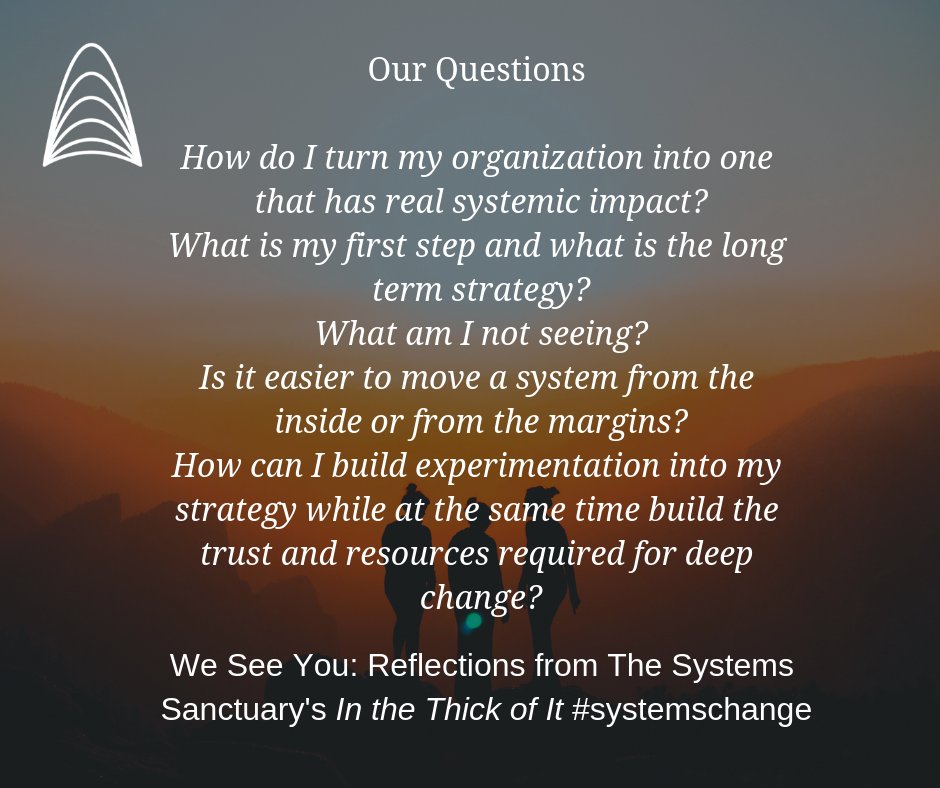 Our Questions

How do I turn my organization into one that has real systemic impact?
What is my first step and what is the long term strategy?
What am I not seeing?
Is it easier to move a system from the inside or from the margins?
How can I build experimentation into my strategy while at the same time build the trust and resources required for deep change?

We See You: Reflections from The Systems Sanctuary's In the Thick of It #systemschange